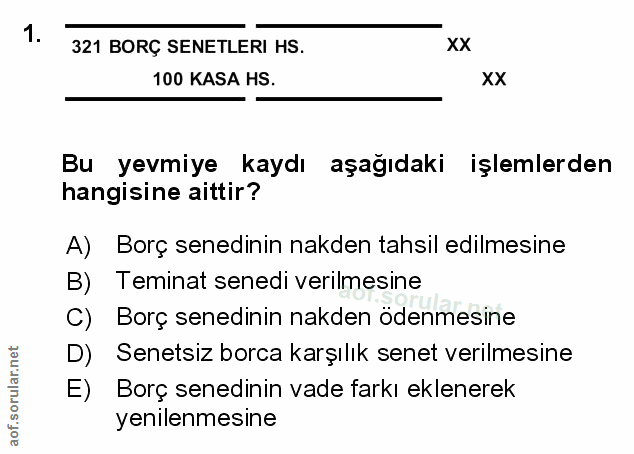 1.
321 BORÇ SENETLERI HS. XX
100 KASA HS. XX

Bu yevmiye kaydı aşağıdaki işlemlerden hangisine aittir?

A) Borç senedinin nakden tahsil edilmesine
B) Teminat senedi verilmesine
C) Borç senedinin nakden ödenmesine
D) Senetsiz borca karşılık senet verilmesine
E) Borç senedinin vade farkı eklenerek yenilenmesine

aof.sorular.net